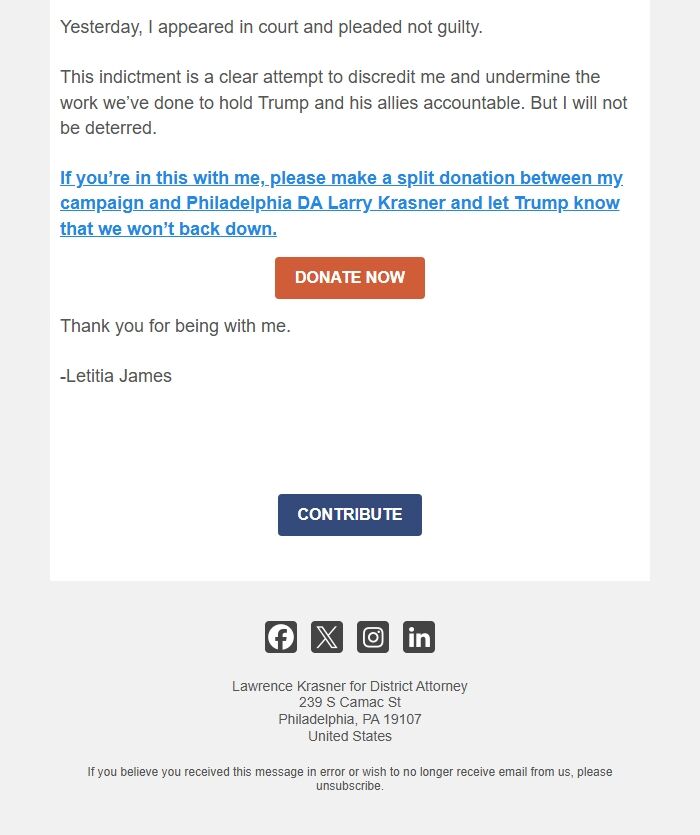 Yesterday, I appeared in court and pleaded not guilty.

This indictment is a clear attempt to discredit me and undermine the work we've done to hold Trump and his allies accountable. But I will not be deterred.

If you're in this with me, please make a split donation between my campaign and Philadelphia DA Larry Krasner and let Trump know that we won't back down.

DONATE NOW

Thank you for being with me.

-Letitia James

CONTRIBUTE

Lawrence Krasner for District Attorney
239 S Camac St
Philadelphia, PA 19107
United States

If you believe you received this message in error or wish to no longer receive email from us, please unsubscribe.